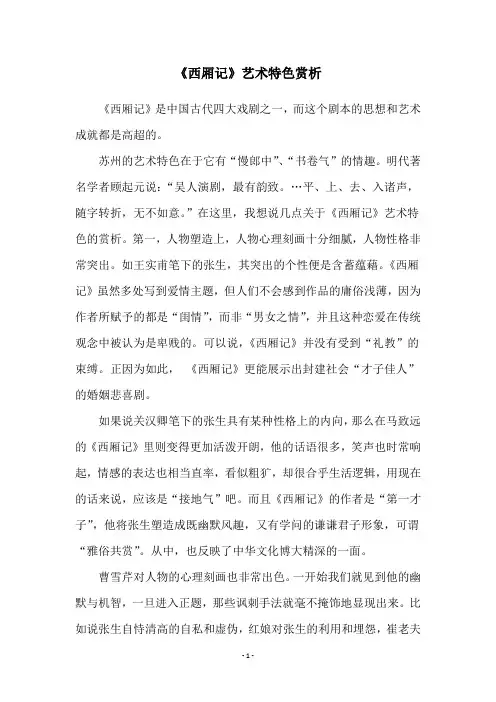 《西厢记》艺术特色赏析

《西厢记》是中国古代四大戏剧之一，而这个剧本的思想和艺术成就都是高超的。

苏州的艺术特色在于它有“慢郎中”、“书卷气”的情趣。明代著名学者顾起元说：“吴人演剧，最有韵致。…平、上、去、入诸声，随字转折，无不如意。”在这里，我想说几点关于《西厢记》艺术特色的赏析。第一，人物塑造上，人物心理刻画十分细腻，人物性格非常突出。如王实甫笔下的张生，其突出的个性便是含蓄蕴藉。《西厢记》虽然多处写到爱情主题，但人们不会感到作品的庸俗浅薄，因为作者所赋予的都是“闺情”，而非“男女之情”，并且这种恋爱在传统观念中被认为是卑贱的。可以说，《西厢记》并没有受到“礼教”的束缚。正因为如此，《西厢记》更能展示出封建社会“才子佳人”的婚姻悲喜剧。

如果说关汉卿笔下的张生具有某种性格上的内向，那么在马致远的《西厢记》里则变得更加活泼开朗，他的话语很多，笑声也时常响起，情感的表达也相当直率，看似粗犷，却很合乎生活逻辑，用现在的话来说，应该是“接地气”吧。而且《西厢记》的作者是“第一才子”，他将张生塑造成既幽默风趣，又有学问的谦谦君子形象，可谓“雅俗共赏”。从中，也反映了中华文化博大精深的一面。

曹雪芹对人物的心理刻画也非常出色。一开始我们就见到他的幽默与机智，一旦进入正题，那些讽刺手法就毫不掩饰地显现出来。比如说张生自恃清高的自私和虚伪，红娘对张生的利用和埋怨，崔老夫

- 1 -